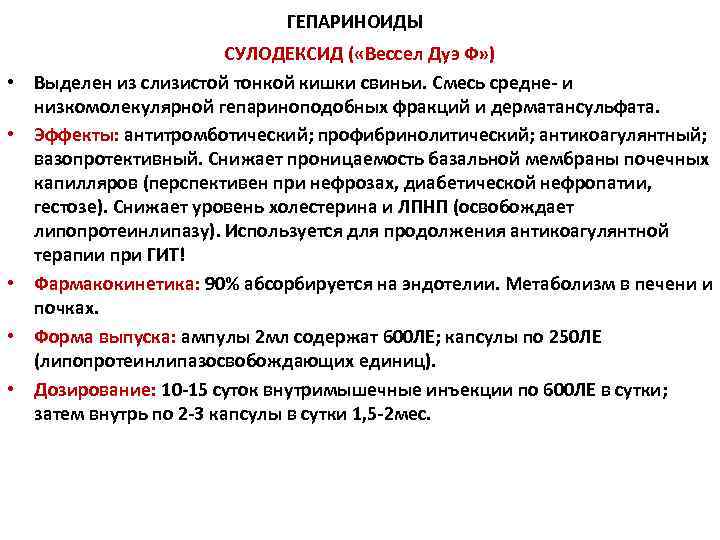 ГЕПАРИНОИДЫ

СУЛОДЕКСИД («Вессел Дуэ Ф»)

• Выделен из слизистой тонкой кишки свиньи. Смесь средне- и низкомолекулярной гепариноподобных фракций и дерматансульфата.

• Эффекты: антитромботический; профибринолитический; антикоагулянтный; вазопротективный. Снижает проницаемость базальной мембраны почечных капилляров (перспективен при нефрозах, диабетической нефропатии, гестозе). Снижает уровень холестерина и ЛПНП (освобождает липопротеинлипазу). Используется для продолжения антикоагулянтной терапии при ГИТ!

• Фармакокинетика: 90% абсорбируется на эндотелии. Метаболизм в печени и почках.

• Форма выпуска: ампулы 2мл содержат 600ЛЕ; капсулы по 250ЛЕ (липопротеинлипазосвобождающих единиц).

• Дозирование: 10-15 суток внутримышечные инъекции по 600ЛЕ в сутки; затем внутрь по 2-3 капсулы в сутки 1,5-2мес.